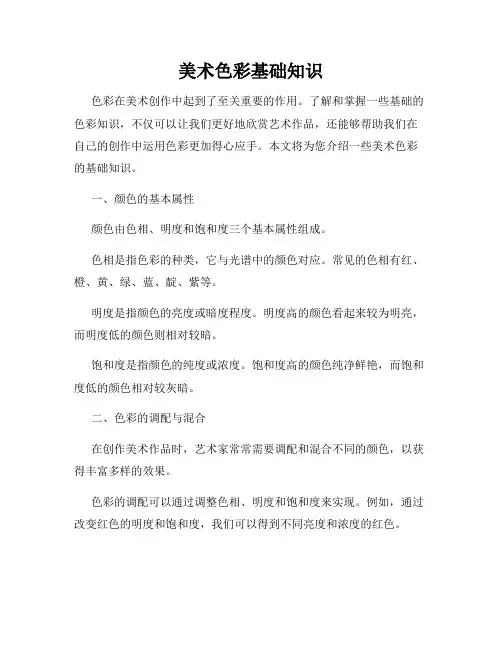 美术色彩基础知识

色彩在美术创作中起到了至关重要的作用。了解和掌握一些基础的色彩知识，不仅可以让我们更好地欣赏艺术作品，还能够帮助我们在自己的创作中运用色彩更加得心应手。本文将为您介绍一些美术色彩的基础知识。

一、颜色的基本属性

颜色由色相、明度和饱和度三个基本属性组成。

色相是指色彩的种类，它与光谱中的颜色对应。常见的色相有红、橙、黄、绿、蓝、靛、紫等。

明度是指颜色的亮度或暗度程度。明度高的颜色看起来较为明亮，而明度低的颜色则相对较暗。

饱和度是指颜色的纯度或浓度。饱和度高的颜色纯净鲜艳，而饱和度低的颜色相对较灰暗。

二、色彩的调配与混合

在创作美术作品时，艺术家常常需要调配和混合不同的颜色，以获得丰富多样的效果。

色彩的调配可以通过调整色相、明度和饱和度来实现。例如，通过改变红色的明度和饱和度，我们可以得到不同亮度和浓度的红色。